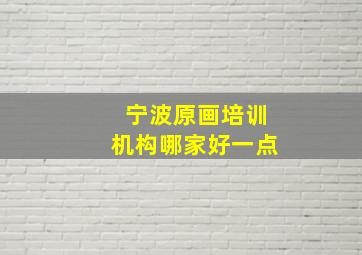 宁波原画培训
机构哪家好一点